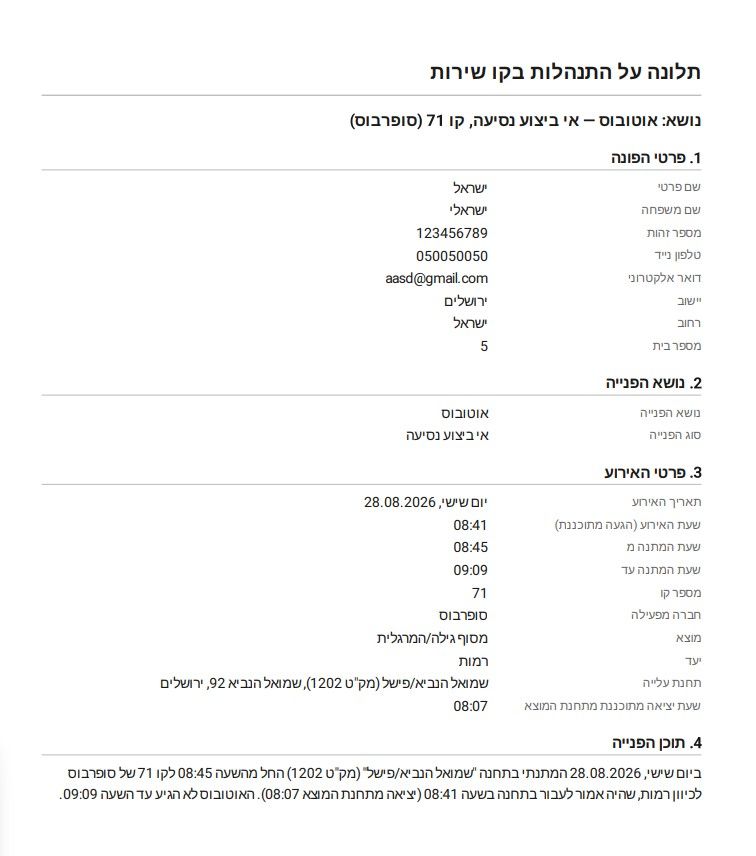 תלונה על התנהלות בקו שירות

נושא: אוטובוס – אי ביצוע נסיעה, קו 71 (סופרבוס)

1. פרטי הפונה

| | |
|---|---|
| שם פרטי | ישראל |
| שם משפחה | ישראלי |
| מספר זהות | 123456789 |
| טלפון נייד | 050050050 |
| דואר אלקטרוני | aasd@gmail.com |
| יישוב | ירושלים |
| רחוב | ישראל |
| מספר בית | 5 |

2. נושא הפנייה

| | |
|---|---|
| נושא הפנייה | אוטובוס |
| סוג הפנייה | אי ביצוע נסיעה |

3. פרטי האירוע

| | |
|---|---|
| תאריך האירוע | יום שישי, 28.08.2026 |
| שעת האירוע (הגעה מתוכננת) | 08:41 |
| שעת המתנה מ | 08:45 |
| שעת המתנה עד | 09:09 |
| מספר קו | 71 |
| חברה מפעילה | סופרבוס |
| מוצא | מסוף גילה/המרגלית |
| יעד | רמות |
| תחנת עלייה | שמואל הנביא/פישל (מק"ט 1202), שמואל הנביא 92, ירושלים |
| שעת יציאה מתוכננת מתחנת המוצא | 08:07 |

4. תוכן הפנייה

ביום שישי, 28.08.2026 המתנתי בתחנה "שמואל הנביא/פישל" (מק"ט 1202) החל מהשעה 08:45 לקו 71 של סופרבוס לכיוון רמות, שהיה אמור לעבור בתחנה בשעה 08:41 (יציאה מתחנת המוצא 08:07). האוטובוס לא הגיע עד השעה 09:09.